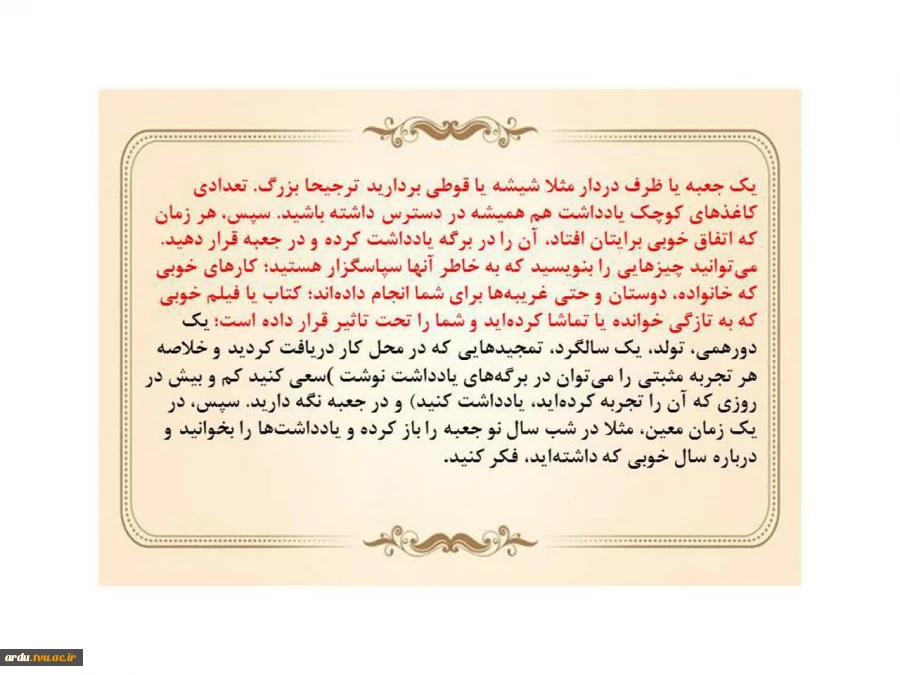 یک جعبه یا ظرف دردار مثلا شیشه یا قوطی بردارید ترجیحا بزرگ. تعدادی کاغذهای کوچک یادداشت هم همیشه در دسترس داشته باشید. سپس، هر زمان که اتفاق خوبی برایتان افتاد، آن را در برگه یادداشت کرده و در جعبه قرار دهید. می‌توانید چیزهایی را بنویسید که به خاطر آنها سپاسگزار هستید؛ کارهای خوبی که خانواده، دوستان و حتی غریبه‌ها برای شما انجام داده‌اند؛ کتاب یا فیلم خوبی که به تازگی خوانده یا تماشا کرده‌اید و شما را تحت تاثیر قرار داده است؛ یک دورهمی، تولد، یک سالگرد، تمجیدهایی که در محل کار دریافت کردید و خلاصه هر تجربه مثبتی را می‌توان در برگه‌های یادداشت نوشت )سعی کنید کم و بیش در روزی که آن را تجربه کرده‌اید، یادداشت کنید) و در جعبه نگه دارید. سپس، در یک زمان معین، مثلا در شب سال نو جعبه را باز کرده و یادداشت‌ها را بخوانید و درباره سال خوبی که داشته‌اید، فکر کنید.

ardu.tvu.ac.ir